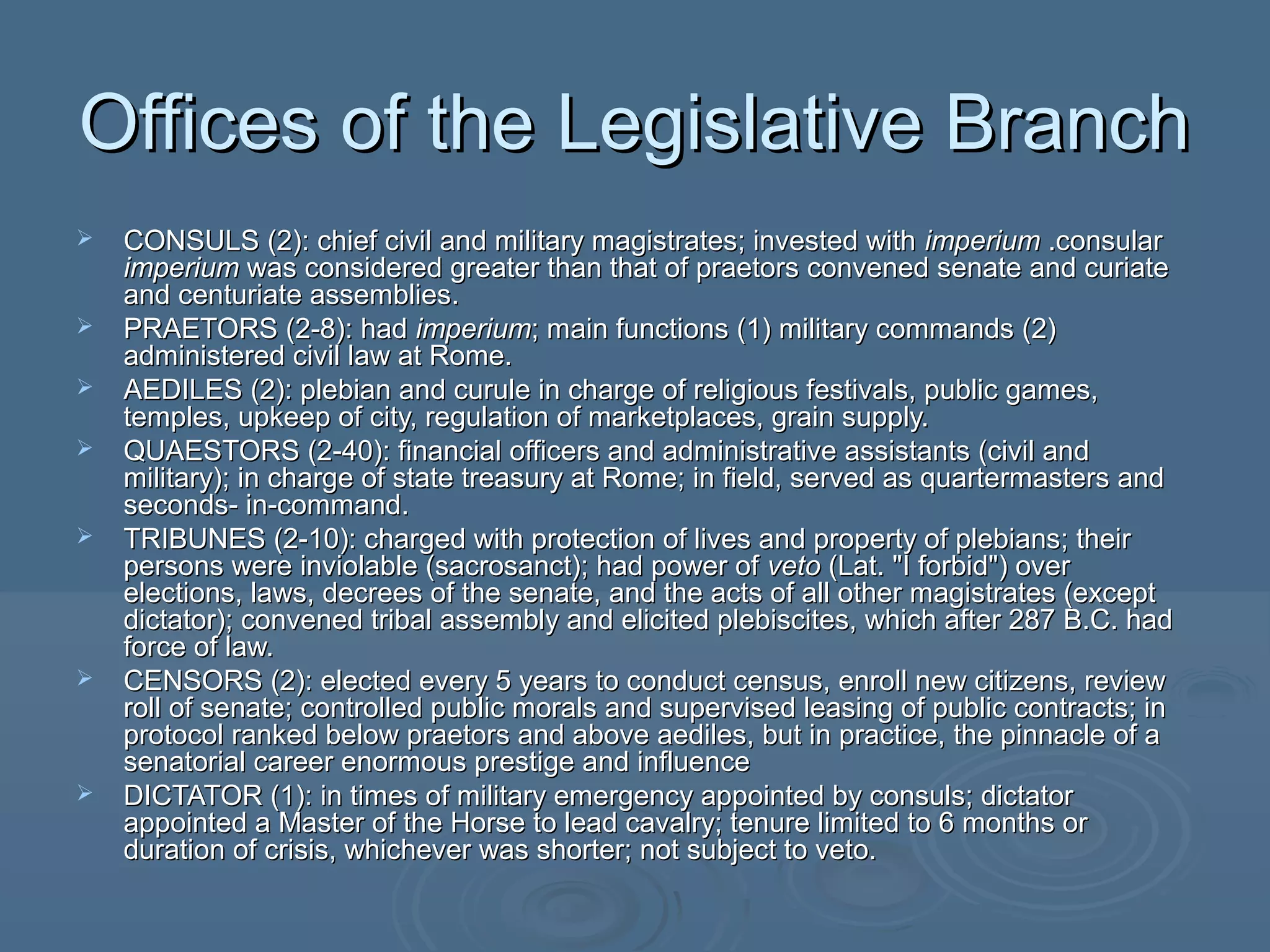 Offices of the Legislative Branch

➢ CONSULS (2): chief civil and military magistrates; invested with imperium .consular imperium was considered greater than that of praetors convened senate and curiate and centuriate assemblies.

➢ PRAETORS (2-8): had imperium; main functions (1) military commands (2) administered civil law at Rome.

➢ AEDILES (2): plebian and curule in charge of religious festivals, public games, temples, upkeep of city, regulation of marketplaces, grain supply.

➢ QUAESTORS (2-40): financial officers and administrative assistants (civil and military); in charge of state treasury at Rome; in field, served as quartermasters and seconds- in-command.

➢ TRIBUNES (2-10): charged with protection of lives and property of plebians; their persons were inviolable (sacrosanct); had power of veto (Lat. "I forbid") over elections, laws, decrees of the senate, and the acts of all other magistrates (except dictator); convened tribal assembly and elicited plebiscites, which after 287 B.C. had force of law.

➢ CENSORS (2): elected every 5 years to conduct census, enroll new citizens, review roll of senate; controlled public morals and supervised leasing of public contracts; in protocol ranked below praetors and above aediles, but in practice, the pinnacle of a senatorial career enormous prestige and influence

➢ DICTATOR (1): in times of military emergency appointed by consuls; dictator appointed a Master of the Horse to lead cavalry; tenure limited to 6 months or duration of crisis, whichever was shorter; not subject to veto.